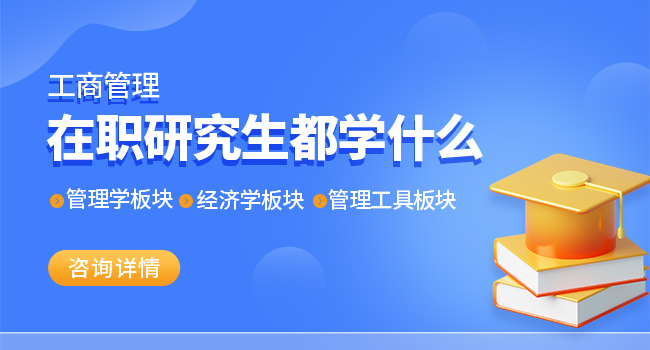 工商管理
在职研究生都学什么

管理学板块 经济学板块 管理工具板块

咨询详情